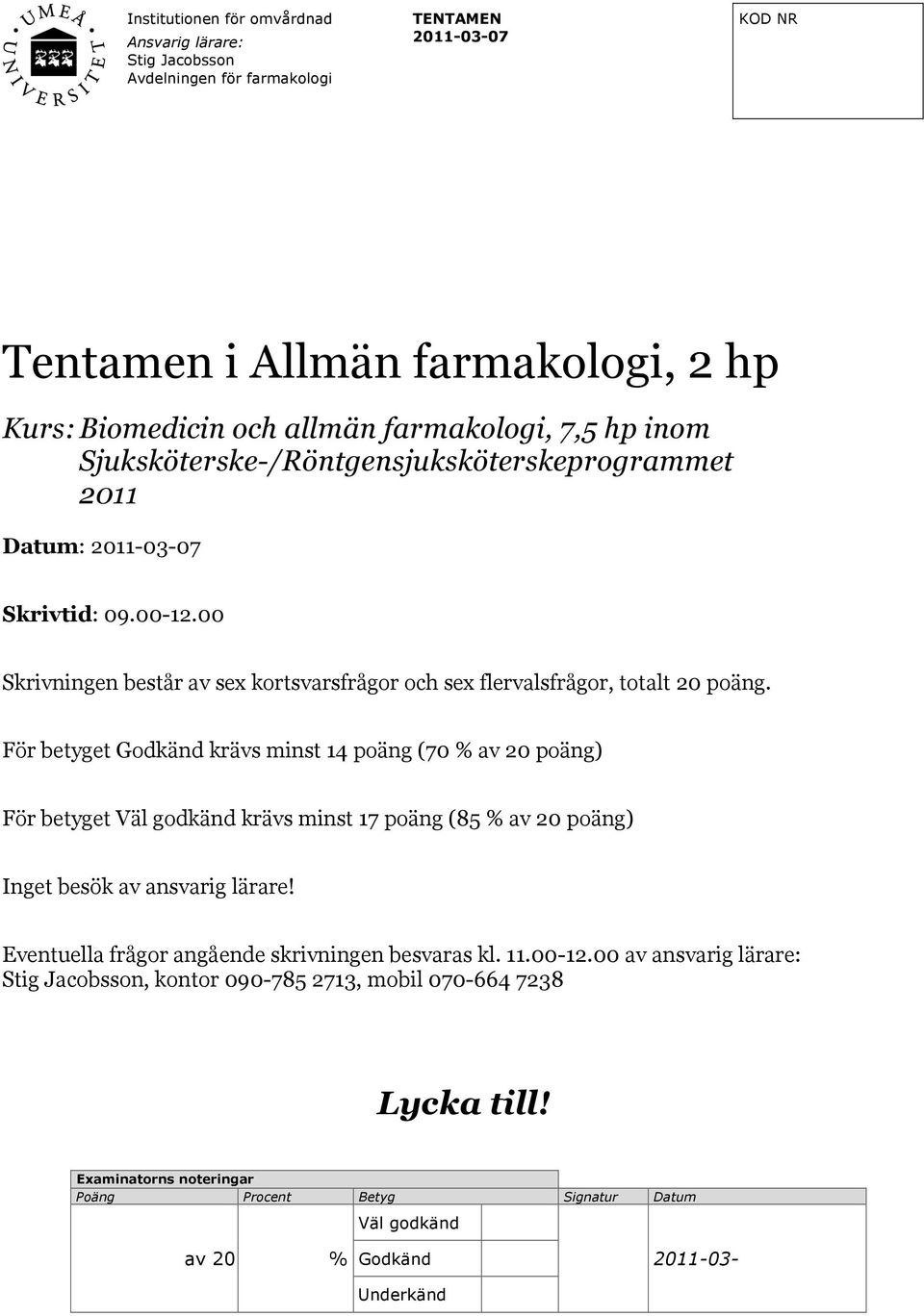 UMEÅ UNIVERSITET

Institutionen för omvårdnad
Ansvarig lärare:
Stig Jacobsson
Avdelningen för farmakologi

TENTAMEN
2011-03-07

KOD NR

Tentamen i Allmän farmakologi, 2 hp

Kurs: Biomedicin och allmän farmakologi, 7,5 hp inom Sjuksköterske-/Röntgensjuksköterskeprogrammet 2011

Datum: 2011-03-07

Skrivtid: 09.00-12.00

Skrivningen består av sex kortsvarsfrågor och sex flervalsfrågor, totalt 20 poäng.

För betyget Godkänd krävs minst 14 poäng (70 % av 20 poäng)

För betyget Väl godkänd krävs minst 17 poäng (85 % av 20 poäng)

Inget besök av ansvarig lärare!

Eventuella frågor angående skrivningen besvaras kl. 11.00-12.00 av ansvarig lärare: Stig Jacobsson, kontor 090-785 2713, mobil 070-664 7238

Lycka till!

Examinatorns noteringar

| Poäng | Procent | Betyg | | Signatur | Datum |
|---|---|---|---|---|---|
| | | Väl godkänd | | | |
| av 20 | % | Godkänd | | | 2011-03- |
| | | Underkänd | | | |